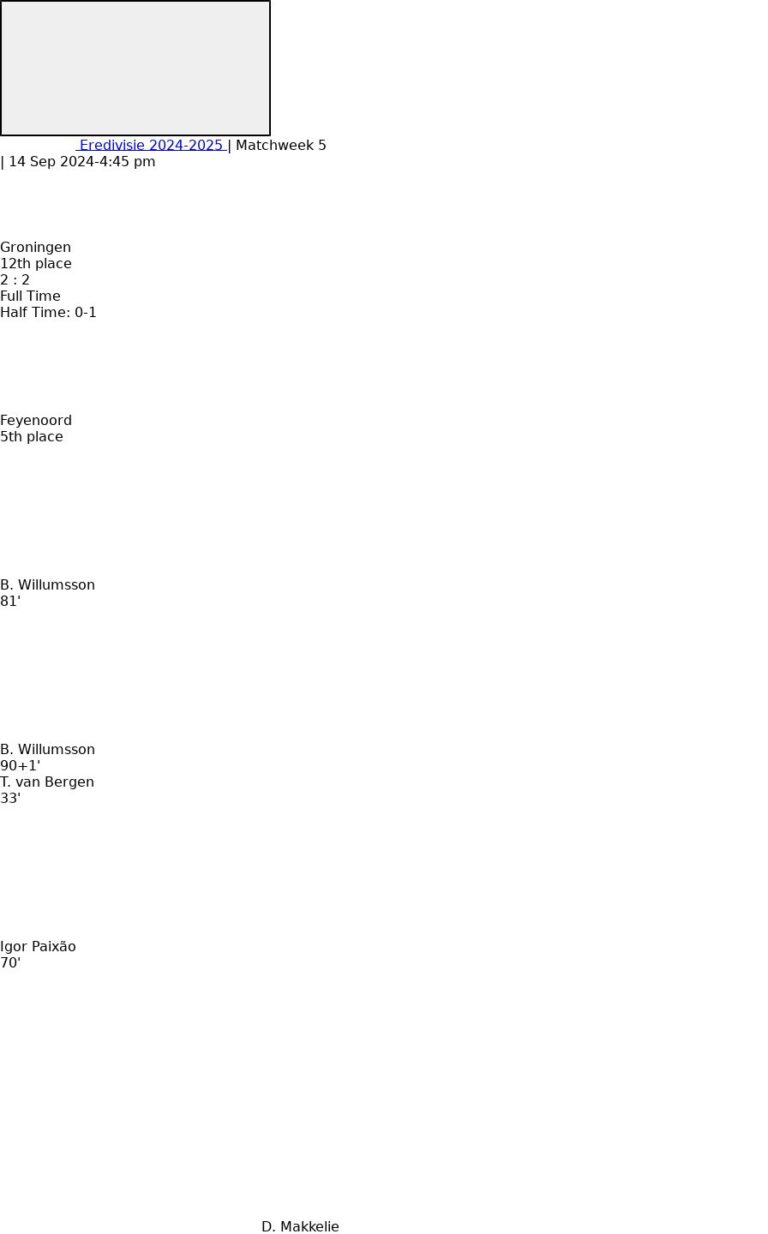 Eredivisie 2024-2025 | Matchweek 5
| 14 Sep 2024-4:45 pm

Groningen
12th place
2 : 2
Full Time
Half Time: 0-1

Feyenoord
5th place

B. Willumsson
81'

B. Willumsson
90+1'
T. van Bergen
33'

Igor Paixão
70'

D. Makkelie